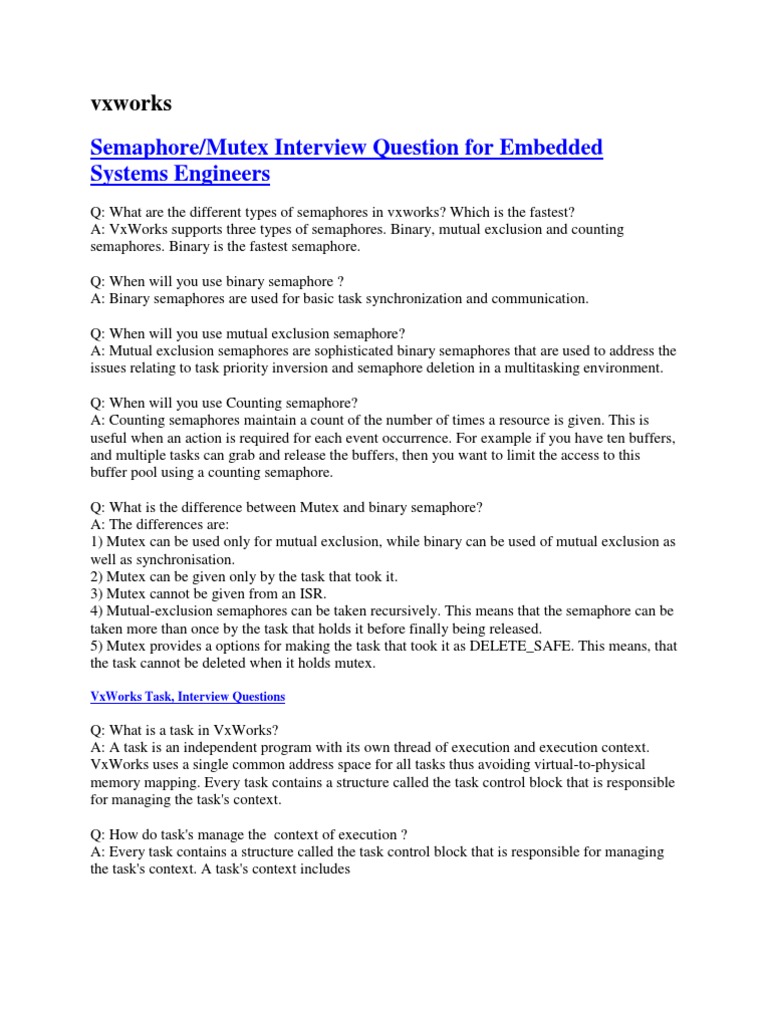 vxworks

Semaphore/Mutex Interview Question for Embedded Systems Engineers

Q: What are the different types of semaphores in vxworks? Which is the fastest?
A: VxWorks supports three types of semaphores. Binary, mutual exclusion and counting semaphores. Binary is the fastest semaphore.

Q: When will you use binary semaphore ?
A: Binary semaphores are used for basic task synchronization and communication.

Q: When will you use mutual exclusion semaphore?
A: Mutual exclusion semaphores are sophisticated binary semaphores that are used to address the issues relating to task priority inversion and semaphore deletion in a multitasking environment.

Q: When will you use Counting semaphore?
A: Counting semaphores maintain a count of the number of times a resource is given. This is useful when an action is required for each event occurrence. For example if you have ten buffers, and multiple tasks can grab and release the buffers, then you want to limit the access to this buffer pool using a counting semaphore.

Q: What is the difference between Mutex and binary semaphore?
A: The differences are:
1) Mutex can be used only for mutual exclusion, while binary can be used of mutual exclusion as well as synchronisation.
2) Mutex can be given only by the task that took it.
3) Mutex cannot be given from an ISR.
4) Mutual-exclusion semaphores can be taken recursively. This means that the semaphore can be taken more than once by the task that holds it before finally being released.
5) Mutex provides a options for making the task that took it as DELETE_SAFE. This means, that the task cannot be deleted when it holds mutex.

VxWorks Task, Interview Questions

Q: What is a task in VxWorks?
A: A task is an independent program with its own thread of execution and execution context. VxWorks uses a single common address space for all tasks thus avoiding virtual-to-physical memory mapping. Every task contains a structure called the task control block that is responsible for managing the task's context.

Q: How do task's manage the context of execution ?
A: Every task contains a structure called the task control block that is responsible for managing the task's context. A task's context includes